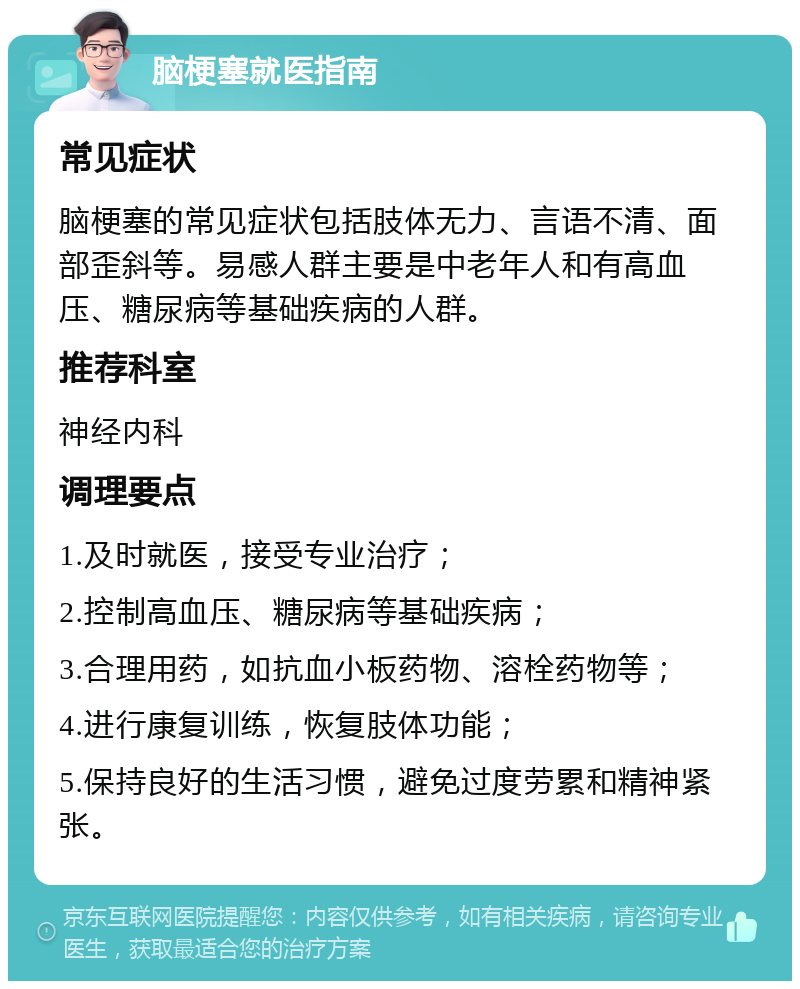 脑梗塞就医指南

常见症状

脑梗塞的常见症状包括肢体无力、言语不清、面部歪斜等。易感人群主要是中老年人和有高血压、糖尿病等基础疾病的人群。

推荐科室

神经内科

调理要点

1.及时就医，接受专业治疗；

2.控制高血压、糖尿病等基础疾病；

3.合理用药，如抗血小板药物、溶栓药物等；

4.进行康复训练，恢复肢体功能；

5.保持良好的生活习惯，避免过度劳累和精神紧张。

京东互联网医院提醒您：内容仅供参考，如有相关疾病，请咨询专业医生，获取最适合您的治疗方案